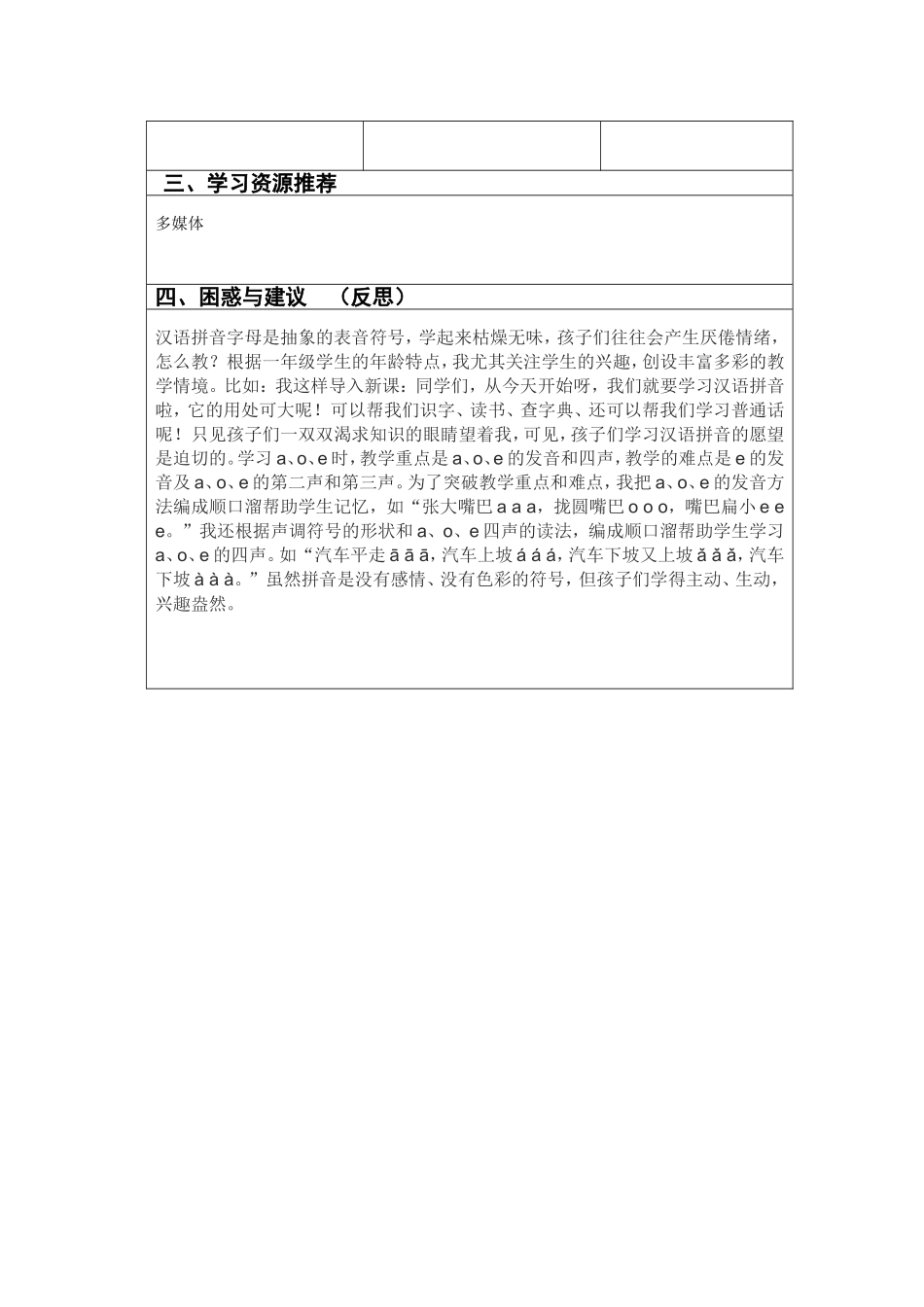 三、学习资源推荐

多媒体

四、困惑与建议 （反思）

汉语拼音字母是抽象的表音符号，学起来枯燥无味，孩子们往往会产生厌倦情绪，怎么教？根据一年级学生的年龄特点，我尤其关注学生的兴趣，创设丰富多彩的教学情境。比如：我这样导入新课：同学们，从今天开始呀，我们就要学习汉语拼音啦，它的用处可大呢！可以帮我们识字、读书、查字典、还可以帮我们学习普通话呢！只见孩子们一双双渴求知识的眼睛望着我，可见，孩子们学习汉语拼音的愿望是迫切的。学习 a、o、e 时，教学重点是 a、o、e 的发音和四声，教学的难点是 e 的发音及 a、o、e 的第二声和第三声。为了突破教学重点和难点，我把 a、o、e 的发音方法编成顺口溜帮助学生记忆，如“张大嘴巴 a a a，拢圆嘴巴 o o o，嘴巴扁小 e e e。”我还根据声调符号的形状和 a、o、e 四声的读法，编成顺口溜帮助学生学习 a、o、e 的四声。如“汽车平走 ā ā ā，汽车上坡 á á á，汽车下坡又上坡 ǎ ǎ ǎ，汽车下坡 à à à。”虽然拼音是没有感情、没有色彩的符号，但孩子们学得主动、生动，兴趣盎然。